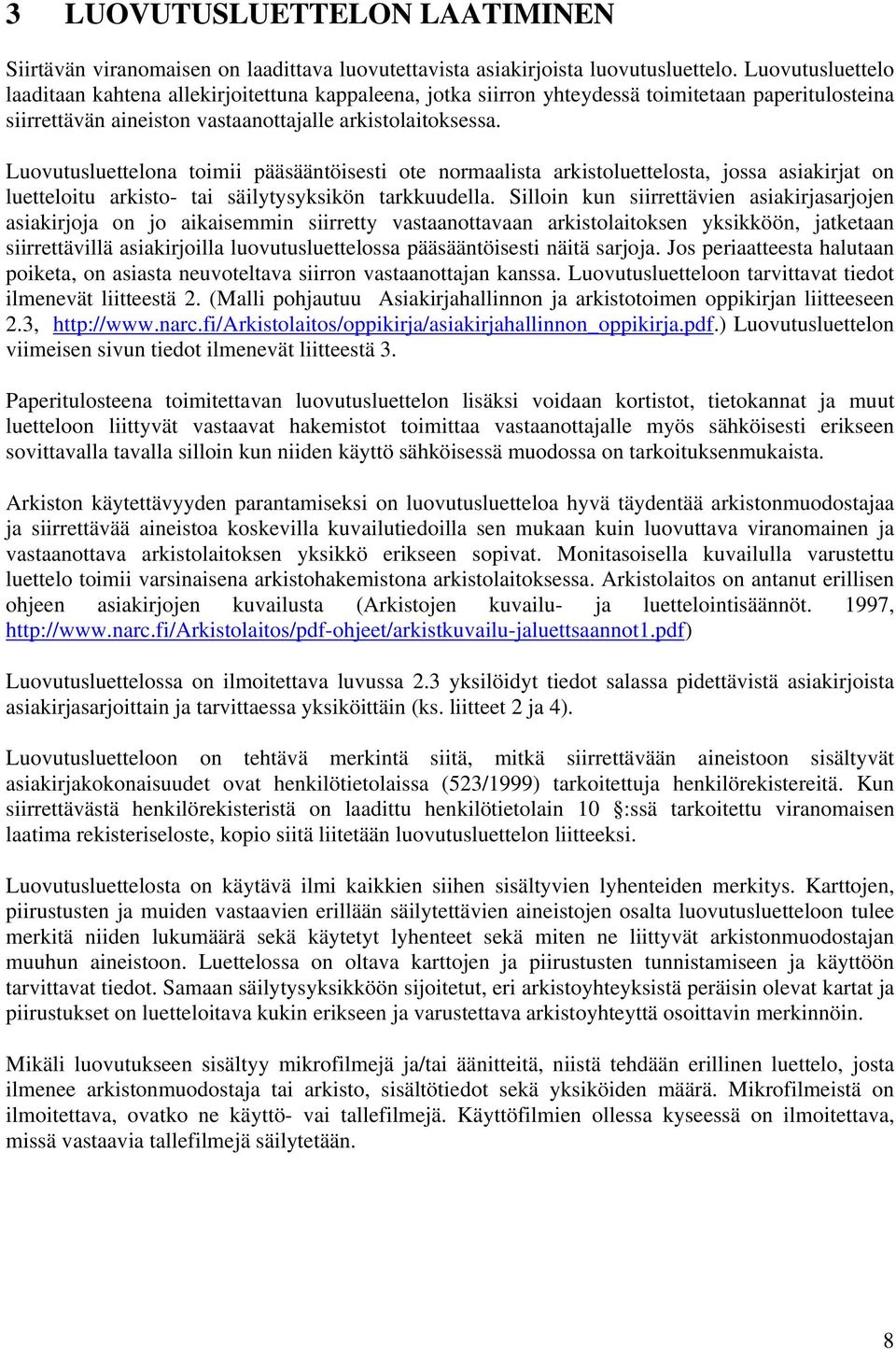 3 LUOVUTUSLUETTELON LAATIMINEN

Siirtävän viranomaisen on laadittava luovutettavista asiakirjoista luovutusluettelo. Luovutusluettelo laaditaan kahtena allekirjoitettuna kappaleena, jotka siirron yhteydessä toimitetaan paperitulosteina siirrettävän aineiston vastaanottajalle arkistolaitoksessa.

Luovutusluettelona toimii pääsääntöisesti ote normaalista arkistoluettelosta, jossa asiakirjat on luetteloitu arkisto- tai säilytysyksikön tarkkuudella. Silloin kun siirrettävien asiakirjasarjojen asiakirjoja on jo aikaisemmin siirretty vastaanottavaan arkistolaitoksen yksikköön, jatketaan siirrettävillä asiakirjoilla luovutusluettelossa pääsääntöisesti näitä sarjoja. Jos periaatteesta halutaan poiketa, on asiasta neuvoteltava siirron vastaanottajan kanssa. Luovutusluetteloon tarvittavat tiedot ilmenevät liitteestä 2. (Malli pohjautuu Asiakirjahallinnon ja arkistotoimen oppikirjan liitteeseen 2.3, http://www.narc.fi/Arkistolaitos/oppikirja/asiakirjahallinnon_oppikirja.pdf.) Luovutusluettelon viimeisen sivun tiedot ilmenevät liitteestä 3.

Paperitulosteena toimitettavan luovutusluettelon lisäksi voidaan kortistot, tietokannat ja muut luetteloon liittyvät vastaavat hakemistot toimittaa vastaanottajalle myös sähköisesti erikseen sovittavalla tavalla silloin kun niiden käyttö sähköisessä muodossa on tarkoituksenmukaista.

Arkiston käytettävyyden parantamiseksi on luovutusluetteloa hyvä täydentää arkistonmuodostajaa ja siirrettävää aineistoa koskevilla kuvailutiedoilla sen mukaan kuin luovuttava viranomainen ja vastaanottava arkistolaitoksen yksikkö erikseen sopivat. Monitasoisella kuvailulla varustettu luettelo toimii varsinaisena arkistohakemistona arkistolaitoksessa. Arkistolaitos on antanut erillisen ohjeen asiakirjojen kuvailusta (Arkistojen kuvailu- ja luettelointisäännöt. 1997, http://www.narc.fi/Arkistolaitos/pdf-ohjeet/arkistkuvailu-jaluettsaannot1.pdf)

Luovutusluettelossa on ilmoitettava luvussa 2.3 yksilöidyt tiedot salassa pidettävistä asiakirjoista asiakirjasarjoittain ja tarvittaessa yksiköittäin (ks. liitteet 2 ja 4).

Luovutusluetteloon on tehtävä merkintä siitä, mitkä siirrettävään aineistoon sisältyvät asiakirjakokonaisuudet ovat henkilötietolaissa (523/1999) tarkoitettuja henkilörekistereitä. Kun siirrettävästä henkilörekisteristä on laadittu henkilötietolain 10 §:ssä tarkoitettu viranomaisen laatima rekisteriseloste, kopio siitä liitetään luovutusluettelon liitteeksi.

Luovutusluettelosta on käytävä ilmi kaikkien siihen sisältyvien lyhenteiden merkitys. Karttojen, piirustusten ja muiden vastaavien erillään säilytettävien aineistojen osalta luovutusluetteloon tulee merkitä niiden lukumäärä sekä käytetyt lyhenteet sekä miten ne liittyvät arkistonmuodostajan muuhun aineistoon. Luettelossa on oltava karttojen ja piirustusten tunnistamiseen ja käyttöön tarvittavat tiedot. Samaan säilytysyksikköön sijoitetut, eri arkistoyhteyksistä peräisin olevat kartat ja piirustukset on luetteloitava kukin erikseen ja varustettava arkistoyhteyttä osoittavin merkinnöin.

Mikäli luovutukseen sisältyy mikrofilmejä ja/tai äänitteitä, niistä tehdään erillinen luettelo, josta ilmenee arkistonmuodostaja tai arkisto, sisältötiedot sekä yksiköiden määrä. Mikrofilmeistä on ilmoitettava, ovatko ne käyttö- vai tallefilmejä. Käyttöfilmien ollessa kyseessä on ilmoitettava, missä vastaavia tallefilmejä säilytetään.

8